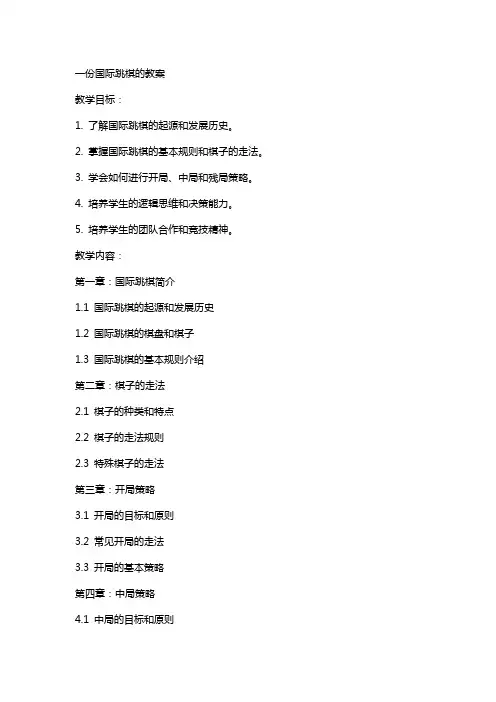 一份国际跳棋的教案

教学目标：

1. 了解国际跳棋的起源和发展历史。

2. 掌握国际跳棋的基本规则和棋子的走法。

3. 学会如何进行开局、中局和残局策略。

4. 培养学生的逻辑思维和决策能力。

5. 培养学生的团队合作和竞技精神。

教学内容：

第一章：国际跳棋简介

1.1 国际跳棋的起源和发展历史

1.2 国际跳棋的棋盘和棋子

1.3 国际跳棋的基本规则介绍

第二章：棋子的走法

2.1 棋子的种类和特点

2.2 棋子的走法规则

2.3 特殊棋子的走法

第三章：开局策略

3.1 开局的目标和原则

3.2 常见开局的走法

3.3 开局的基本策略

第四章：中局策略

4.1 中局的目标和原则